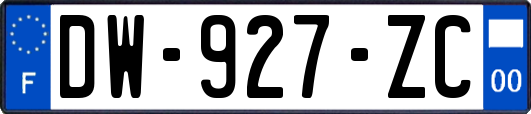 F
DW-927-ZC
00